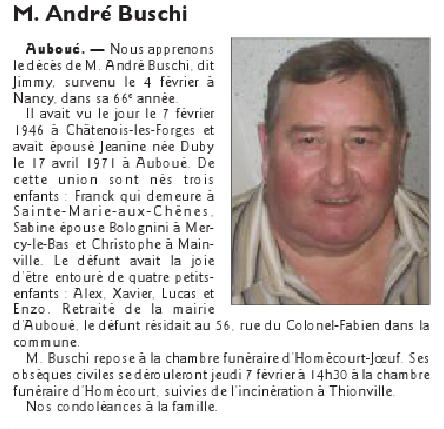 M. André Buschi

Auboué. — Nous apprenons le décès de M. André Buschi, dit Jimmy, survenu le 4 février à Nancy, dans sa 66e année.

Il avait vu le jour le 7 février 1946 à Châtenois-les-Forges et avait épousé Jeanine née Duby le 17 avril 1971 à Auboué. De cette union sont nés trois enfants : Franck qui demeure à Sainte-Marie-aux-Chênes, Sabine épouse Bolognini à Mercy-le-Bas et Christophe à Mainville. Le défunt avait la joie d'être entouré de quatre petits-enfants : Alex, Xavier, Lucas et Enzo. Retraité de la mairie d'Auboué, le défunt résidait au 56, rue du Colonel-Fabien dans la commune.

M. Buschi repose à la chambre funéraire d'Homécourt-Jœuf. Ses obsèques civiles se dérouleront jeudi 7 février à 14h30 à la chambre funéraire d'Homécourt, suivies de l'incinération à Thionville.

Nos condoléances à la famille.